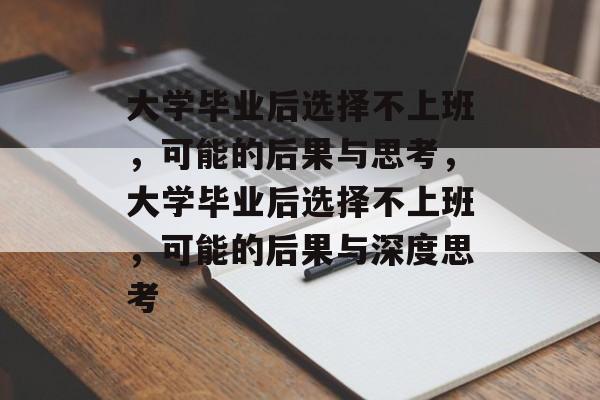 大学毕业后选择不上班，可能的后果与思考，大学毕业后选择不上班，可能的后果与深度思考